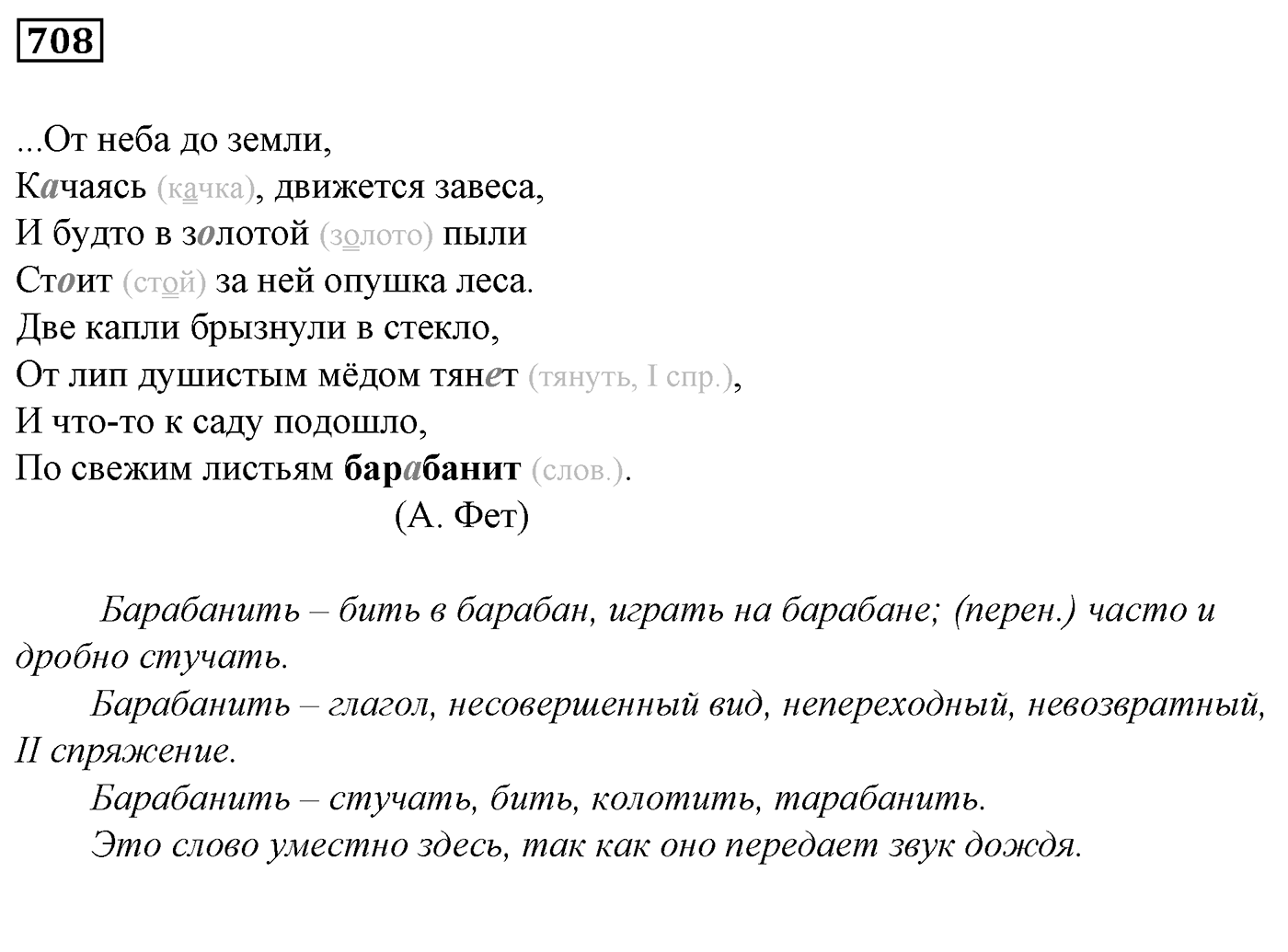 708

...От неба до земли,
Качаясь (качка), движется завеса,
И будто в золотой (золото) пыли
Стоит (стой) за ней опушка леса.
Две капли брызнули в стекло,
От лип душистым мёдом тянет (тянуть, I спр.),
И что-то к саду подошло,
По свежим листьям барабанит (слов.).
(А. Фет)

Барабанить – бить в барабан, играть на барабане; (перен.) часто и дробно стучать.

Барабанить – глагол, несовершенный вид, непереходный, невозвратный, II спряжение.

Барабанить – стучать, бить, колотить, тарабанить.

Это слово уместно здесь, так как оно передает звук дождя.